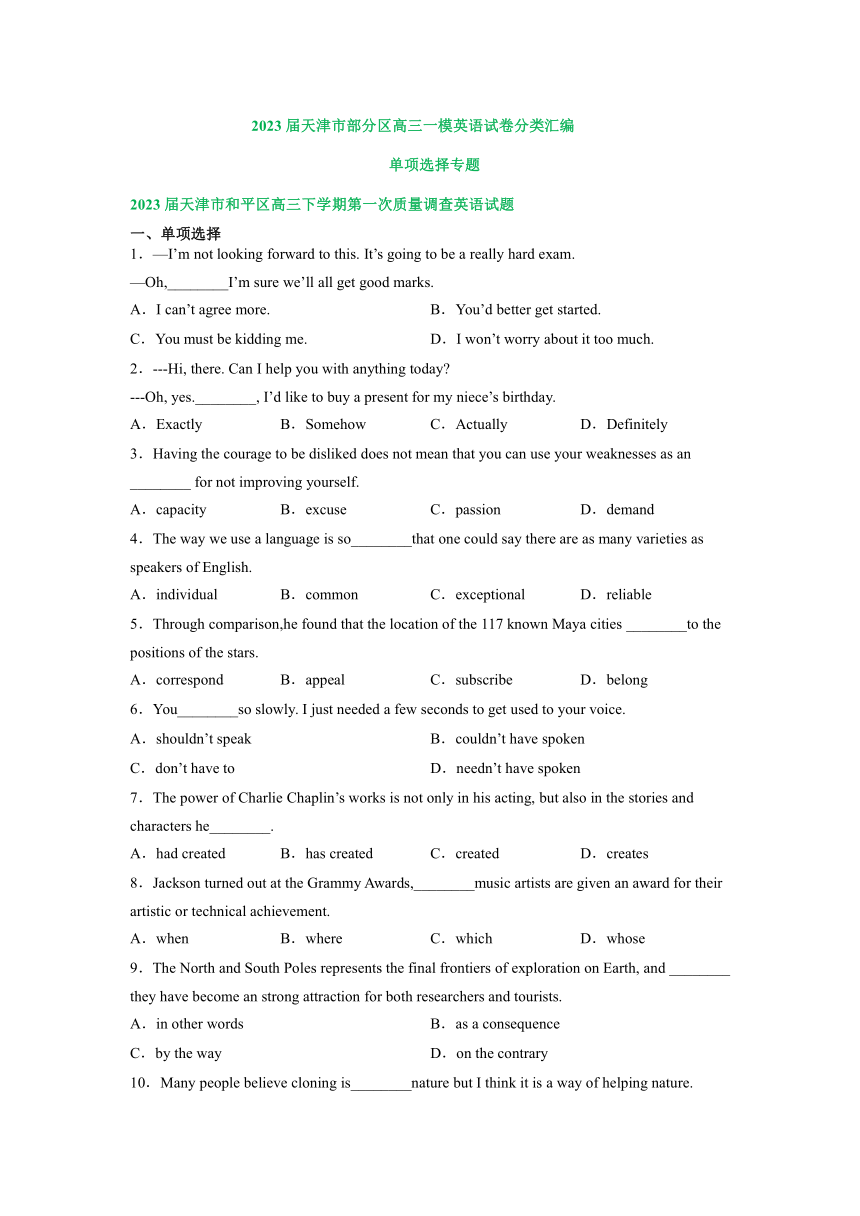 2023 届天津市部分区高三一模英语试卷分类汇编

单项选择专题

2023 届天津市和平区高三下学期第一次质量调查英语试题

一、单项选择

1．—I’m not looking forward to this. It’s going to be a really hard exam.

—Oh,________I’m sure we’ll all get good marks.

A．I can’t agree more.　　B．You’d better get started.

C．You must be kidding me.　　D．I won’t worry about it too much.

2．---Hi, there. Can I help you with anything today?

---Oh, yes.________, I’d like to buy a present for my niece’s birthday.

A．Exactly　　B．Somehow　　C．Actually　　D．Definitely

3．Having the courage to be disliked does not mean that you can use your weaknesses as an ________ for not improving yourself.

A．capacity　　B．excuse　　C．passion　　D．demand

4．The way we use a language is so________that one could say there are as many varieties as speakers of English.

A．individual　　B．common　　C．exceptional　　D．reliable

5．Through comparison,he found that the location of the 117 known Maya cities ________to the positions of the stars.

A．correspond　　B．appeal　　C．subscribe　　D．belong

6．You________so slowly. I just needed a few seconds to get used to your voice.

A．shouldn’t speak　　B．couldn’t have spoken

C．don’t have to　　D．needn’t have spoken

7．The power of Charlie Chaplin’s works is not only in his acting, but also in the stories and characters he________.

A．had created　　B．has created　　C．created　　D．creates

8．Jackson turned out at the Grammy Awards,________music artists are given an award for their artistic or technical achievement.

A．when　　B．where　　C．which　　D．whose

9．The North and South Poles represents the final frontiers of exploration on Earth, and ________ they have become an strong attraction for both researchers and tourists.

A．in other words　　B．as a consequence

C．by the way　　D．on the contrary

10．Many people believe cloning is________nature but I think it is a way of helping nature.